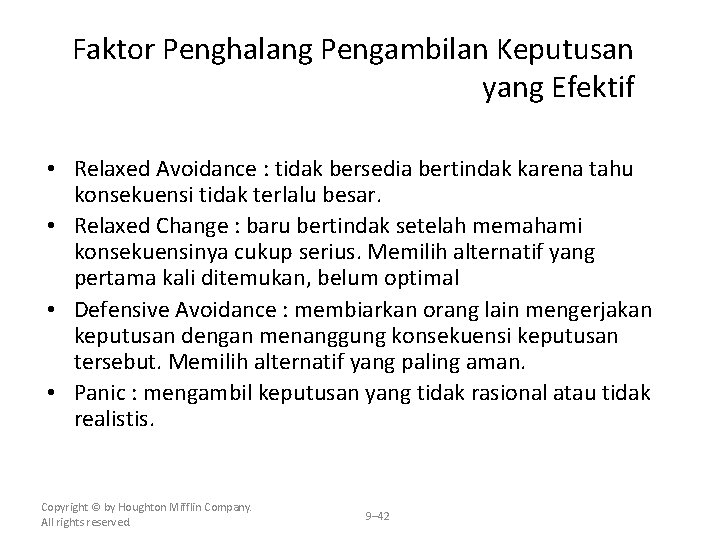 Faktor Penghalang Pengambilan Keputusan yang Efektif

• Relaxed Avoidance : tidak bersedia bertindak karena tahu konsekuensi tidak terlalu besar.
• Relaxed Change : baru bertindak setelah memahami konsekuensinya cukup serius. Memilih alternatif yang pertama kali ditemukan, belum optimal
• Defensive Avoidance : membiarkan orang lain mengerjakan keputusan dengan menanggung konsekuensi keputusan tersebut. Memilih alternatif yang paling aman.
• Panic : mengambil keputusan yang tidak rasional atau tidak realistis.

Copyright © by Houghton Mifflin Company. All rights reserved

9–42